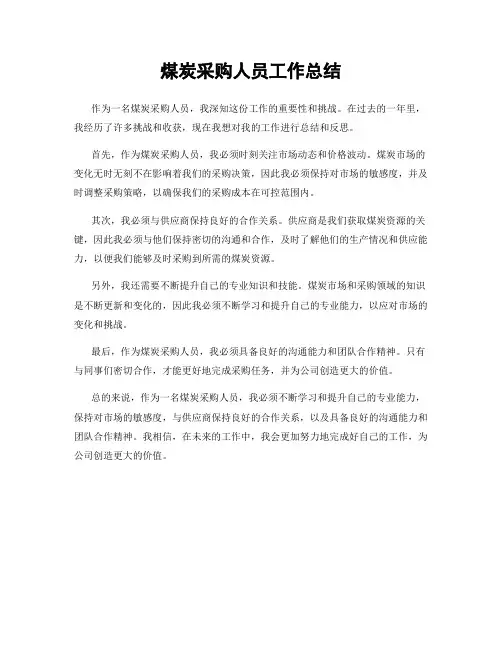 煤炭采购人员工作总结

作为一名煤炭采购人员，我深知这份工作的重要性和挑战。在过去的一年里，我经历了许多挑战和收获，现在我想对我的工作进行总结和反思。

首先，作为煤炭采购人员，我必须时刻关注市场动态和价格波动。煤炭市场的变化无时无刻不在影响着我们的采购决策，因此我必须保持对市场的敏感度，并及时调整采购策略，以确保我们的采购成本在可控范围内。

其次，我必须与供应商保持良好的合作关系。供应商是我们获取煤炭资源的关键，因此我必须与他们保持密切的沟通和合作，及时了解他们的生产情况和供应能力，以便我们能够及时采购到所需的煤炭资源。

另外，我还需要不断提升自己的专业知识和技能。煤炭市场和采购领域的知识是不断更新和变化的，因此我必须不断学习和提升自己的专业能力，以应对市场的变化和挑战。

最后，作为煤炭采购人员，我必须具备良好的沟通能力和团队合作精神。只有与同事们密切合作，才能更好地完成采购任务，并为公司创造更大的价值。

总的来说，作为一名煤炭采购人员，我必须不断学习和提升自己的专业能力，保持对市场的敏感度，与供应商保持良好的合作关系，以及具备良好的沟通能力和团队合作精神。我相信，在未来的工作中，我会更加努力地完成好自己的工作，为公司创造更大的价值。